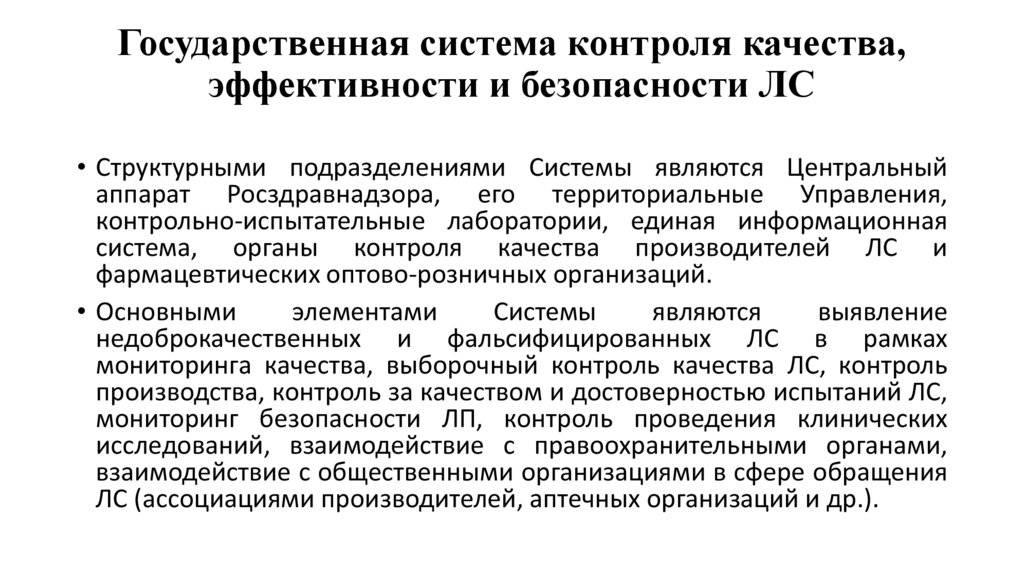 Государственная система контроля качества, эффективности и безопасности ЛС

• Структурными подразделениями Системы являются Центральный аппарат Росздравнадзора, его территориальные Управления, контрольно-испытательные лаборатории, единая информационная система, органы контроля качества производителей ЛС и фармацевтических оптово-розничных организаций.

• Основными элементами Системы являются выявление недоброкачественных и фальсифицированных ЛС в рамках мониторинга качества, выборочный контроль качества ЛС, контроль производства, контроль за качеством и достоверностью испытаний ЛС, мониторинг безопасности ЛП, контроль проведения клинических исследований, взаимодействие с правоохранительными органами, взаимодействие с общественными организациями в сфере обращения ЛС (ассоциациями производителей, аптечных организаций и др.).